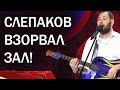 СЛЕПАКОВ ВЗОРВАЛ ЗАЛ!